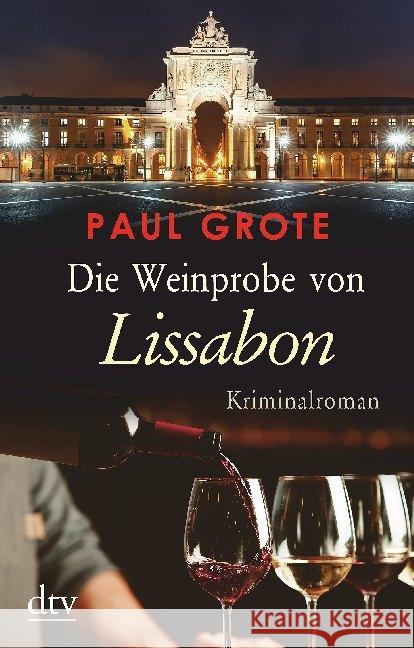 PAUL GROTE

Die Weinprobe von
Lissabon

Kriminalroman

dtv